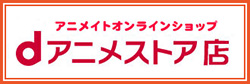 アニメイトオンラインショップ
dアニメストア店